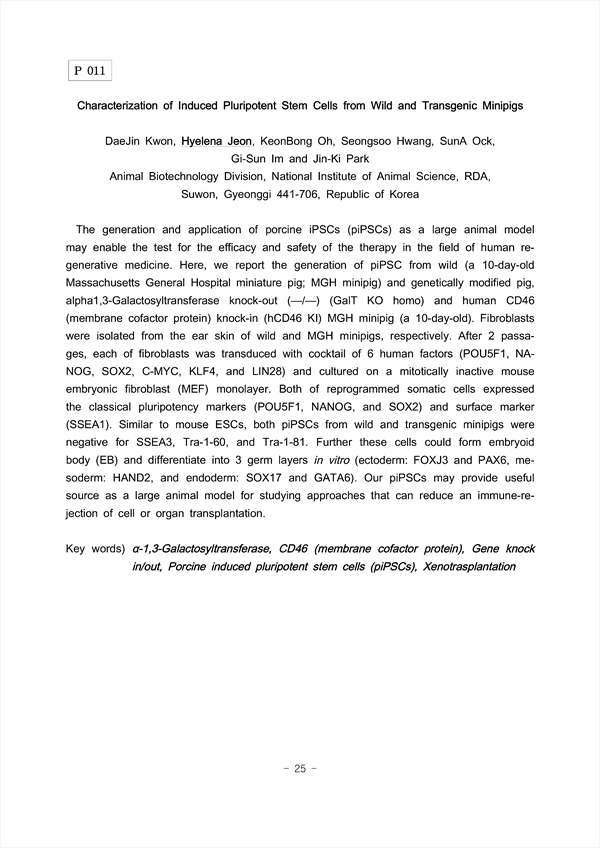 P 011

Characterization of Induced Pluripotent Stem Cells from Wild and Transgenic Minipigs

DaeJin Kwon, Hyelena Jeon, KeonBong Oh, Seongsoo Hwang, SunA Ock, Gi-Sun Im and Jin-Ki Park
Animal Biotechnology Division, National Institute of Animal Science, RDA, Suwon, Gyeonggi 441-706, Republic of Korea

The generation and application of porcine iPSCs (piPSCs) as a large animal model may enable the test for the efficacy and safety of the therapy in the field of human regenerative medicine. Here, we report the generation of piPSC from wild (a 10-day-old Massachusetts General Hospital miniature pig; MGH minipig) and genetically modified pig, alpha1,3-Galactosyltransferase knock-out (—/—) (GalT KO homo) and human CD46 (membrane cofactor protein) knock-in (hCD46 KI) MGH minipig (a 10-day-old). Fibroblasts were isolated from the ear skin of wild and MGH minipigs, respectively. After 2 passages, each of fibroblasts was transduced with cocktail of 6 human factors (POU5F1, NANOG, SOX2, C-MYC, KLF4, and LIN28) and cultured on a mitotically inactive mouse embryonic fibroblast (MEF) monolayer. Both of reprogrammed somatic cells expressed the classical pluripotency markers (POU5F1, NANOG, and SOX2) and surface marker (SSEA1). Similar to mouse ESCs, both piPSCs from wild and transgenic minipigs were negative for SSEA3, Tra-1-60, and Tra-1-81. Further these cells could form embryoid body (EB) and differentiate into 3 germ layers in vitro (ectoderm: FOXJ3 and PAX6, mesoderm: HAND2, and endoderm: SOX17 and GATA6). Our piPSCs may provide useful source as a large animal model for studying approaches that can reduce an immune-rejection of cell or organ transplantation.

Key words) α-1,3-Galactosyltransferase, CD46 (membrane cofactor protein), Gene knock in/out, Porcine induced pluripotent stem cells (piPSCs), Xenotrasplantation

- 25 -